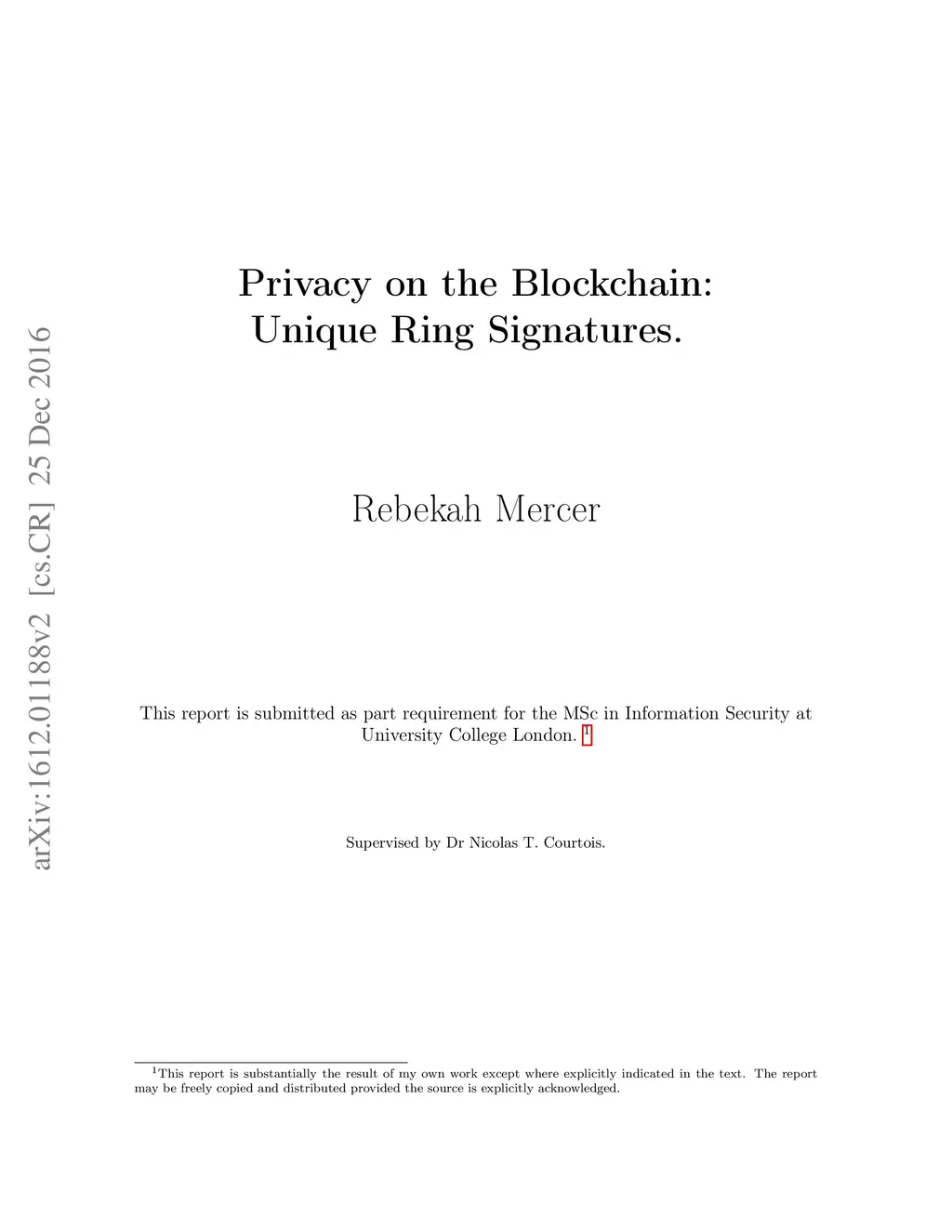 Privacy on the Blockchain:
Unique Ring Signatures.

Rebekah Mercer

This report is submitted as part requirement for the MSc in Information Security at University College London. $^{1}$

Supervised by Dr Nicolas T. Courtois.

$^{1}$This report is substantially the result of my own work except where explicitly indicated in the text. The report may be freely copied and distributed provided the source is explicitly acknowledged.

arXiv:1612.01188v2 [cs.CR] 25 Dec 2016